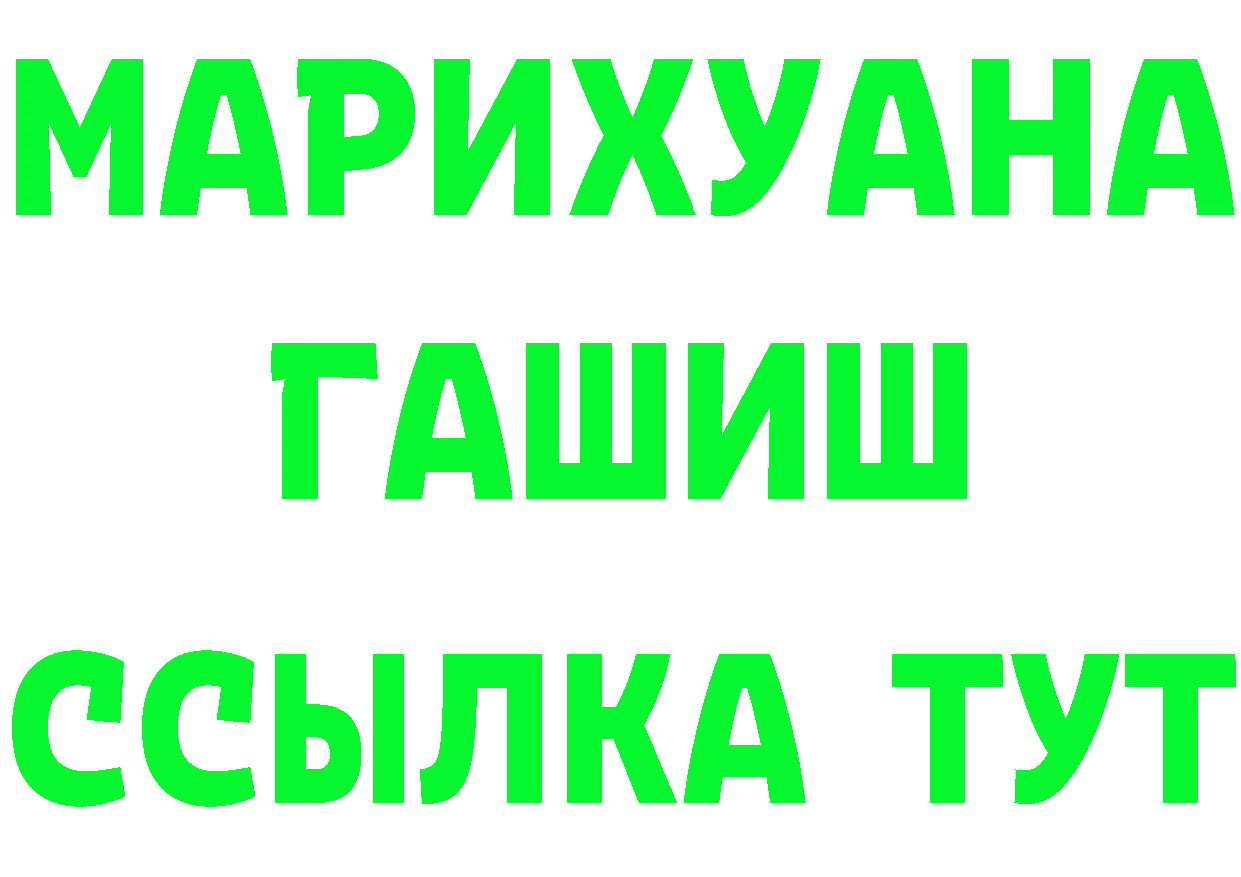 МАРИХУАНА
ГАШИШ
ССЫЛКА ТУТ